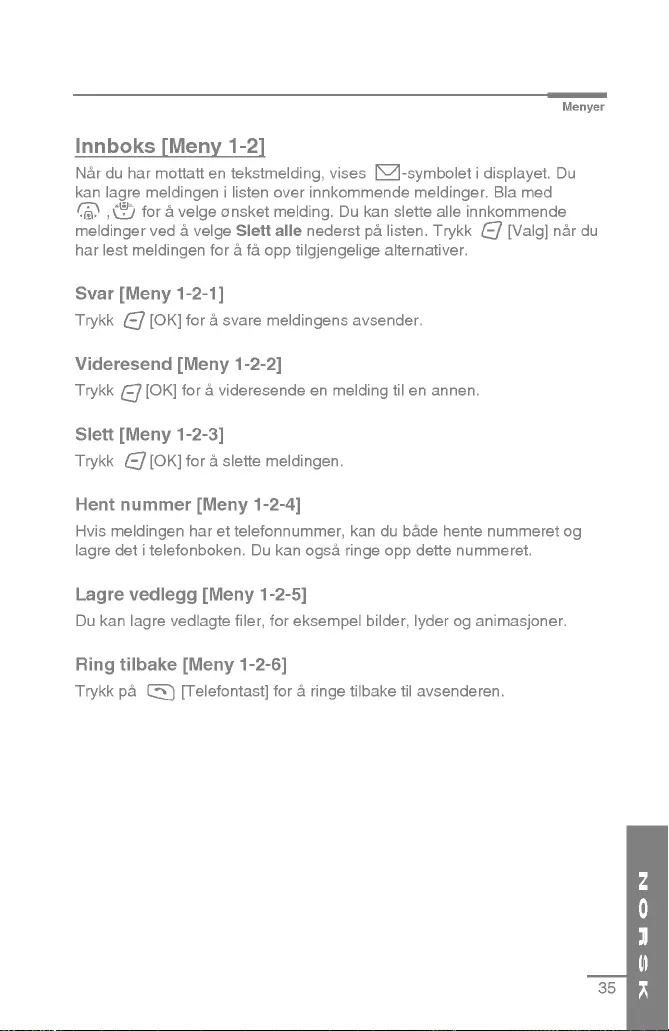 Menyer

Innboks [Meny 1-2]

Når du har mottatt en tekstmelding, vises -symbolet i displayet. Du kan lagre meldingen i listen over innkommende meldinger. Bla med , for å velge ønsket melding. Du kan slette alle innkommende meldinger ved å velge **Slett alle** nederst på listen. Trykk [Valg] når du har lest meldingen for å få opp tilgjengelige alternativer.

Svar [Meny 1-2-1]

Trykk [OK] for å svare meldingens avsender.

Videresend [Meny 1-2-2]

Trykk [OK] for å videresende en melding til en annen.

Slett [Meny 1-2-3]

Trykk [OK] for å slette meldingen.

Hent nummer [Meny 1-2-4]

Hvis meldingen har et telefonnummer, kan du både hente nummeret og lagre det i telefonboken. Du kan også ringe opp dette nummeret.

Lagre vedlegg [Meny 1-2-5]

Du kan lagre vedlagte filer, for eksempel bilder, lyder og animasjoner.

Ring tilbake [Meny 1-2-6]

Trykk på [Telefontast] for å ringe tilbake til avsenderen.

NORSK

35